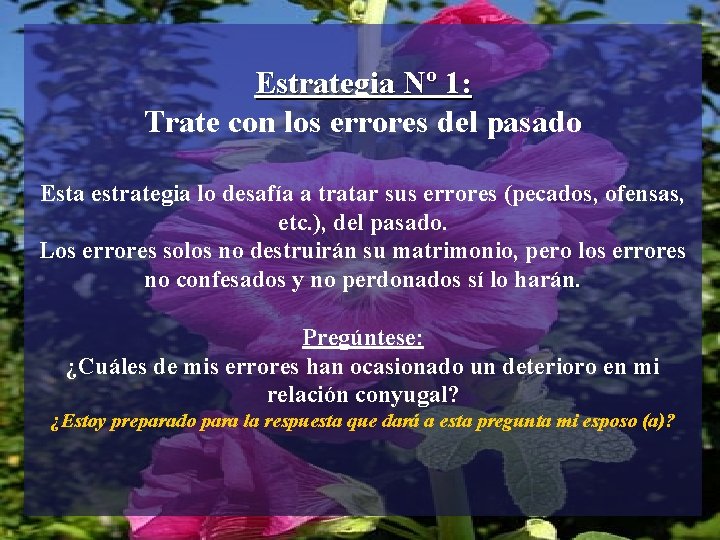 Estrategia Nº 1:
Trate con los errores del pasado

Esta estrategia lo desafía a tratar sus errores (pecados, ofensas, etc.), del pasado.
Los errores solos no destruirán su matrimonio, pero los errores no confesados y no perdonados sí lo harán.

Pregúntese:
¿Cuáles de mis errores han ocasionado un deterioro en mi relación conyugal?
¿Estoy preparado para la respuesta que dará a esta pregunta mi esposo (a)?